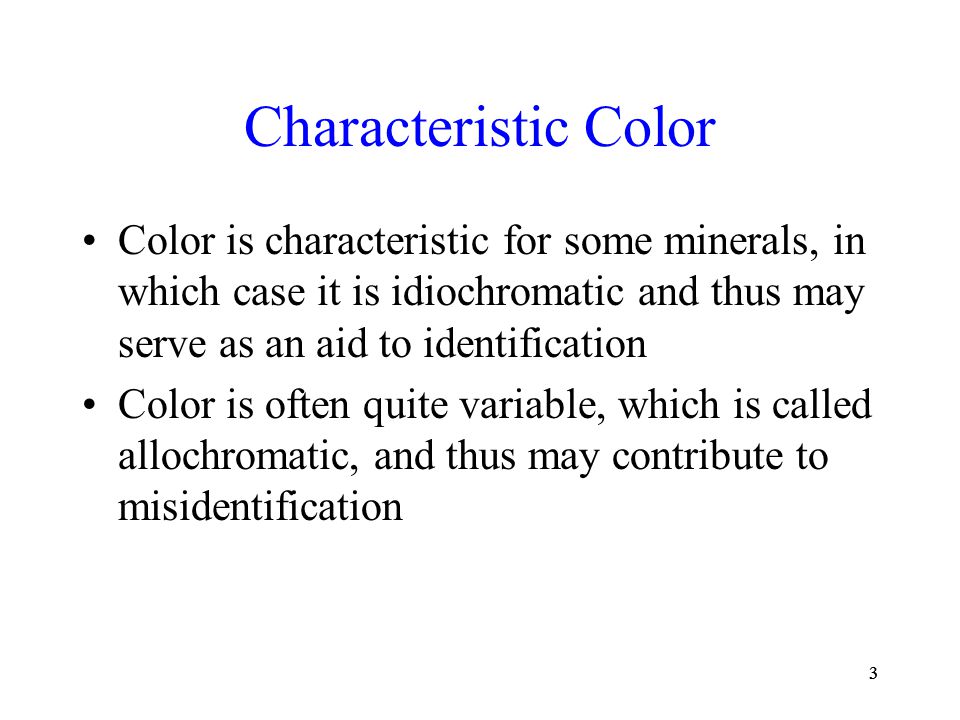 Characteristic Color

• Color is characteristic for some minerals, in which case it is idiochromatic and thus may serve as an aid to identification

• Color is often quite variable, which is called allochromatic, and thus may contribute to misidentification

3